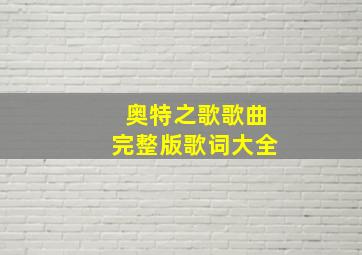 奥特之歌歌曲
完整版歌词大全